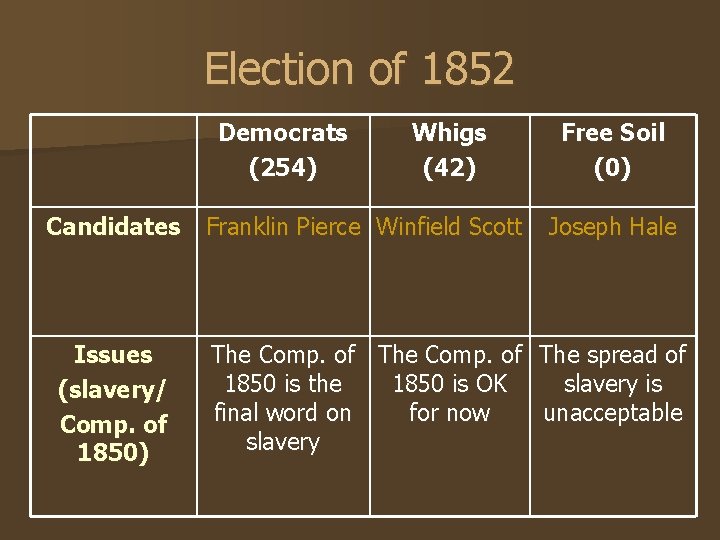 Election of 1852

| | Democrats (254) | Whigs (42) | Free Soil (0) |
|---|---|---|---|
| Candidates | Franklin Pierce | Winfield Scott | Joseph Hale |
| Issues (slavery/ Comp. of 1850) | The Comp. of 1850 is the final word on slavery | The Comp. of 1850 is OK for now | The spread of slavery is unacceptable |